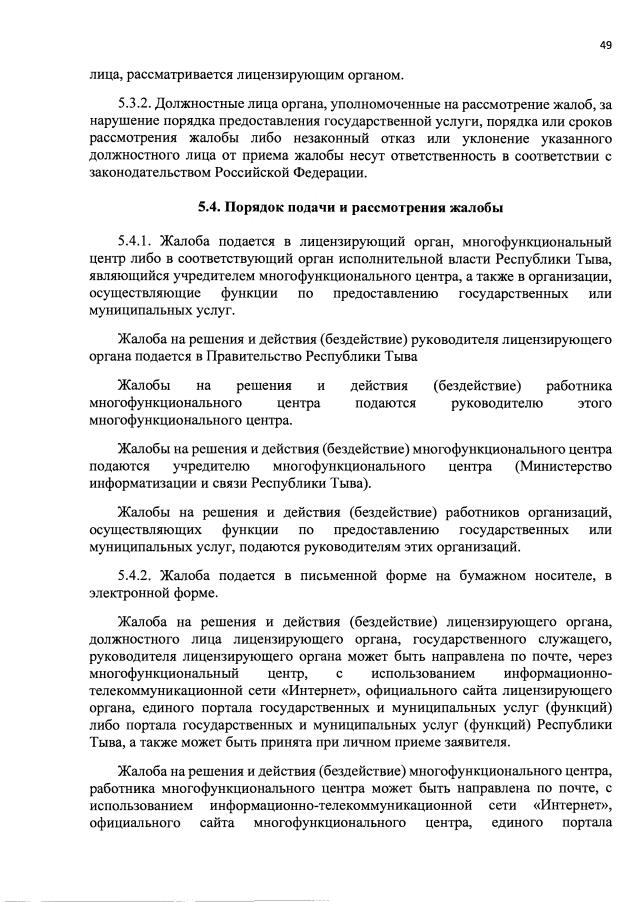 49

лица, рассматривается лицензирующим органом.

5.3.2. Должностные лица органа, уполномоченные на рассмотрение жалоб, за нарушение порядка предоставления государственной услуги, порядка или сроков рассмотрения жалобы либо незаконный отказ или уклонение указанного должностного лица от приема жалобы несут ответственность в соответствии с законодательством Российской Федерации.

5.4. Порядок подачи и рассмотрения жалобы

5.4.1. Жалоба подается в лицензирующий орган, многофункциональный центр либо в соответствующий орган исполнительной власти Республики Тыва, являющийся учредителем многофункционального центра, а также в организации, осуществляющие функции по предоставлению государственных или муниципальных услуг.

Жалоба на решения и действия (бездействие) руководителя лицензирующего органа подается в Правительство Республики Тыва

Жалобы на решения и действия (бездействие) работника многофункционального центра подаются руководителю этого многофункционального центра.

Жалобы на решения и действия (бездействие) многофункционального центра подаются учредителю многофункционального центра (Министерство информатизации и связи Республики Тыва).

Жалобы на решения и действия (бездействие) работников организаций, осуществляющих функции по предоставлению государственных или муниципальных услуг, подаются руководителям этих организаций.

5.4.2. Жалоба подается в письменной форме на бумажном носителе, в электронной форме.

Жалоба на решения и действия (бездействие) лицензирующего органа, должностного лица лицензирующего органа, государственного служащего, руководителя лицензирующего органа может быть направлена по почте, через многофункциональный центр, с использованием информационно-телекоммуникационной сети «Интернет», официального сайта лицензирующего органа, единого портала государственных и муниципальных услуг (функций) либо портала государственных и муниципальных услуг (функций) Республики Тыва, а также может быть принята при личном приеме заявителя.

Жалоба на решения и действия (бездействие) многофункционального центра, работника многофункционального центра может быть направлена по почте, с использованием информационно-телекоммуникационной сети «Интернет», официального сайта многофункционального центра, единого портала